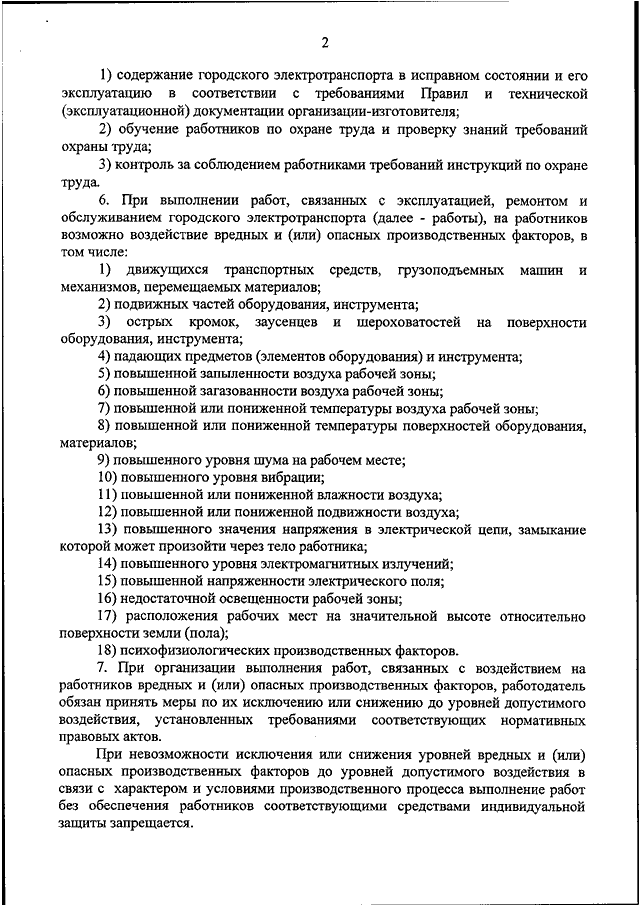 2

1) содержание городского электротранспорта в исправном состоянии и его эксплуатацию в соответствии с требованиями Правил и технической (эксплуатационной) документации организации-изготовителя;

2) обучение работников по охране труда и проверку знаний требований охраны труда;

3) контроль за соблюдением работниками требований инструкций по охране труда.

6. При выполнении работ, связанных с эксплуатацией, ремонтом и обслуживанием городского электротранспорта (далее - работы), на работников возможно воздействие вредных и (или) опасных производственных факторов, в том числе:

1) движущихся транспортных средств, грузоподъемных машин и механизмов, перемещаемых материалов;

2) подвижных частей оборудования, инструмента;

3) острых кромок, заусенцев и шероховатостей на поверхности оборудования, инструмента;

4) падающих предметов (элементов оборудования) и инструмента;

5) повышенной запыленности воздуха рабочей зоны;

6) повышенной загазованности воздуха рабочей зоны;

7) повышенной или пониженной температуры воздуха рабочей зоны;

8) повышенной или пониженной температуры поверхностей оборудования, материалов;

9) повышенного уровня шума на рабочем месте;

10) повышенного уровня вибрации;

11) повышенной или пониженной влажности воздуха;

12) повышенной или пониженной подвижности воздуха;

13) повышенного значения напряжения в электрической цепи, замыкание которой может произойти через тело работника;

14) повышенного уровня электромагнитных излучений;

15) повышенной напряженности электрического поля;

16) недостаточной освещенности рабочей зоны;

17) расположения рабочих мест на значительной высоте относительно поверхности земли (пола);

18) психофизиологических производственных факторов.

7. При организации выполнения работ, связанных с воздействием на работников вредных и (или) опасных производственных факторов, работодатель обязан принять меры по их исключению или снижению до уровней допустимого воздействия, установленных требованиями соответствующих нормативных правовых актов.

При невозможности исключения или снижения уровней вредных и (или) опасных производственных факторов до уровней допустимого воздействия в связи с характером и условиями производственного процесса выполнение работ без обеспечения работников соответствующими средствами индивидуальной защиты запрещается.